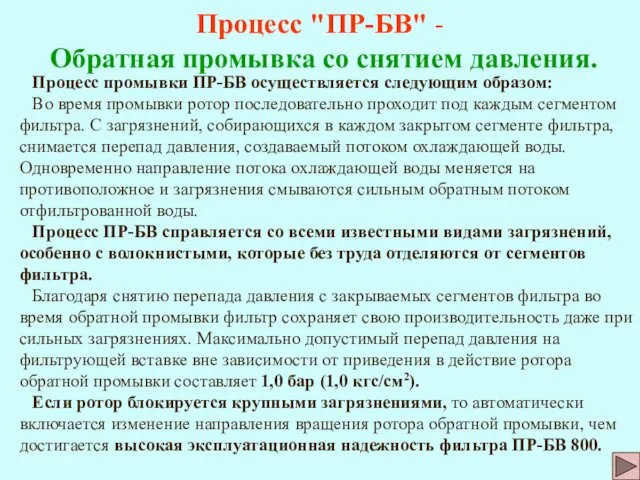 Процесс "ПР-БВ" -
Обратная промывка со снятием давления.

Процесс промывки ПР-БВ осуществляется следующим образом:
Во время промывки ротор последовательно проходит под каждым сегментом фильтра. С загрязнений, собирающихся в каждом закрытом сегменте фильтра, снимается перепад давления, создаваемый потоком охлаждающей воды. Одновременно направление потока охлаждающей воды меняется на противоположное и загрязнения смываются сильным обратным потоком отфильтрованной воды.

Процесс ПР-БВ справляется со всеми известными видами загрязнений, особенно с волокнистыми, которые без труда отделяются от сегментов фильтра.

Благодаря снятию перепада давления с закрываемых сегментов фильтра во время обратной промывки фильтр сохраняет свою производительность даже при сильных загрязнениях. Максимально допустимый перепад давления на фильтрующей вставке вне зависимости от приведения в действие ротора обратной промывки составляет 1,0 бар (1,0 кгс/см$^2$).

Если ротор блокируется крупными загрязнениями, то автоматически включается изменение направления вращения ротора обратной промывки, чем достигается высокая эксплуатационная надежность фильтра ПР-БВ 800.